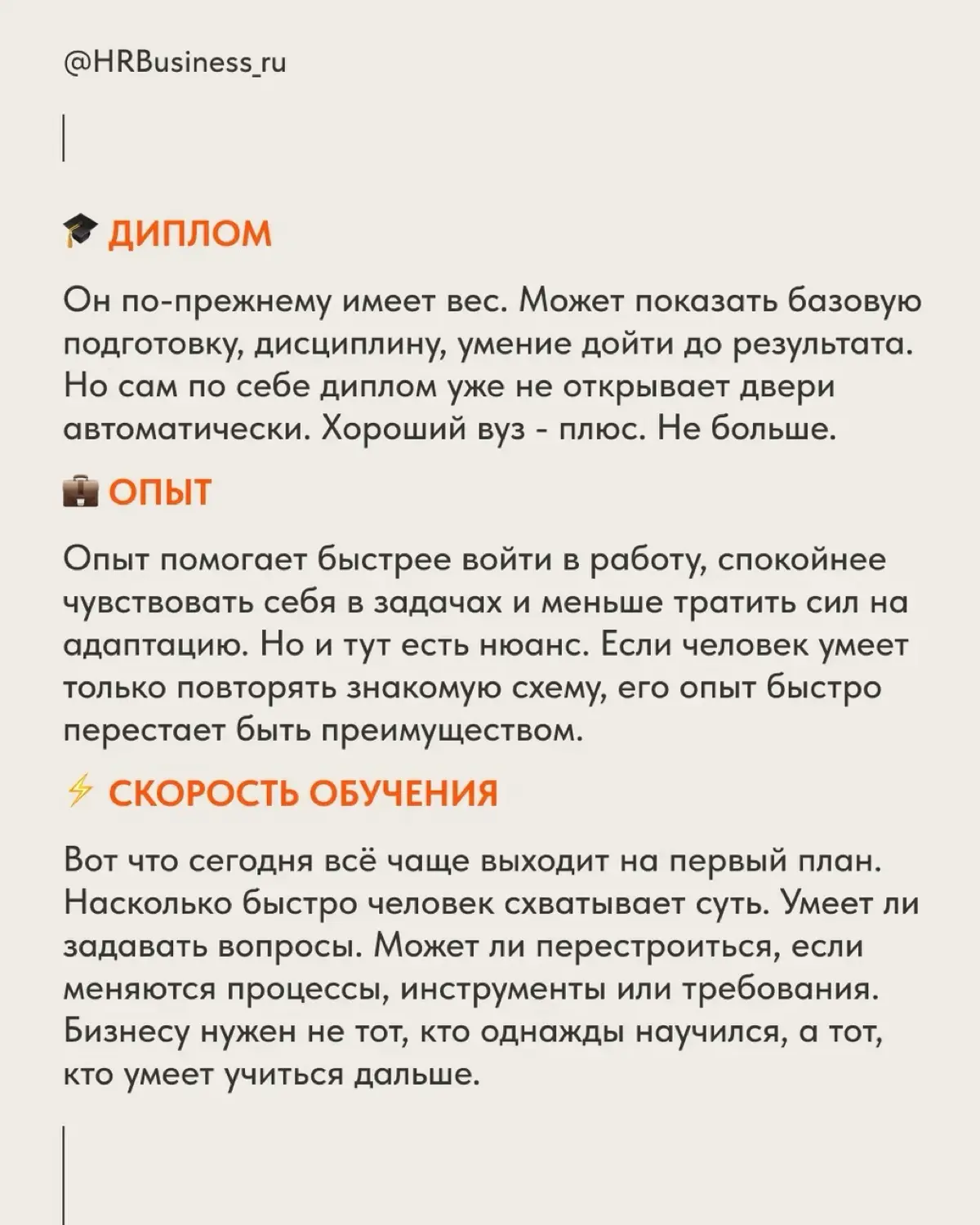 @HRBusiness_ru

🎓 ДИПЛОМ

Он по-прежнему имеет вес. Может показать базовую подготовку, дисциплину, умение дойти до результата. Но сам по себе диплом уже не открывает двери автоматически. Хороший вуз - плюс. Не больше.

💼 ОПЫТ

Опыт помогает быстрее войти в работу, спокойнее чувствовать себя в задачах и меньше тратить сил на адаптацию. Но и тут есть нюанс. Если человек умеет только повторять знакомую схему, его опыт быстро перестает быть преимуществом.

⚡ СКОРОСТЬ ОБУЧЕНИЯ

Вот что сегодня всё чаще выходит на первый план. Насколько быстро человек схватывает суть. Умеет ли задавать вопросы. Может ли перестроиться, если меняются процессы, инструменты или требования. Бизнесу нужен не тот, кто однажды научился, а тот, кто умеет учиться дальше.